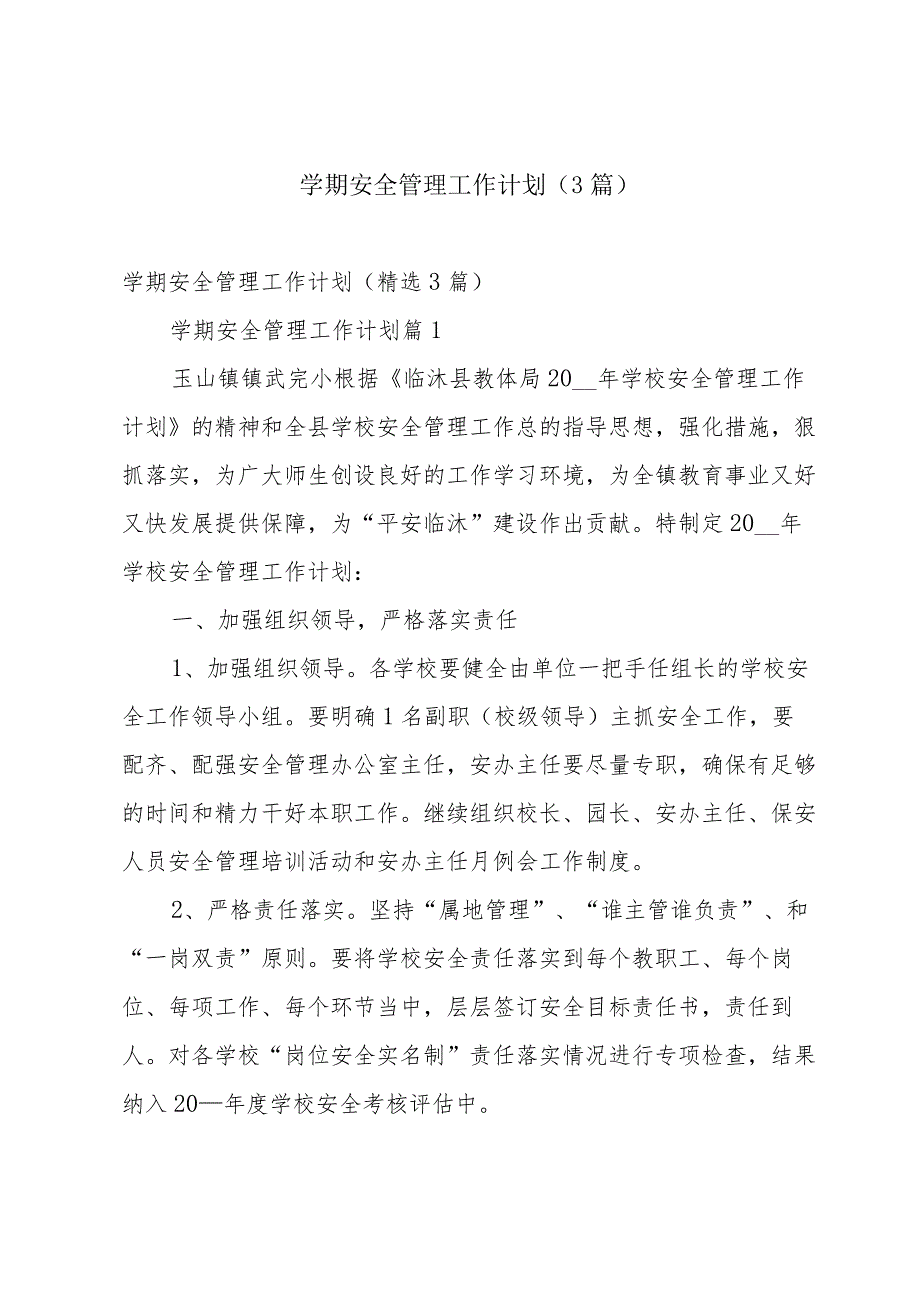 学期安全管理工作计划（3篇）

学期安全管理工作计划（精选3篇）

学期安全管理工作计划篇1

玉山镇镇武完小根据《临沐县教体局20__年学校安全管理工作计划》的精神和全县学校安全管理工作总的指导思想，强化措施，狠抓落实，为广大师生创设良好的工作学习环境，为全镇教育事业又好又快发展提供保障，为“平安临沐”建设作出贡献。特制定20__年学校安全管理工作计划：

一、加强组织领导，严格落实责任

1、加强组织领导。各学校要健全由单位一把手任组长的学校安全工作领导小组。要明确1名副职（校级领导）主抓安全工作，要配齐、配强安全管理办公室主任，安办主任要尽量专职，确保有足够的时间和精力干好本职工作。继续组织校长、园长、安办主任、保安人员安全管理培训活动和安办主任月例会工作制度。

2、严格责任落实。坚持“属地管理”、“谁主管谁负责”、和“一岗双责”原则。要将学校安全责任落实到每个教职工、每个岗位、每项工作、每个环节当中，层层签订安全目标责任书，责任到人。对各学校“岗位安全实名制”责任落实情况进行专项检查，结果纳入20—年度学校安全考核评估中。